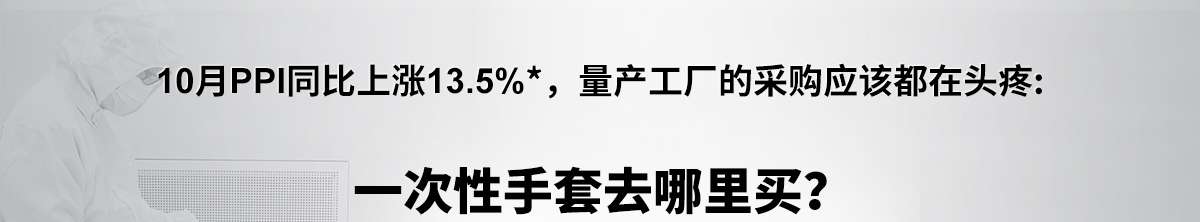 10月PPI同比上涨13.5%*，量产工厂的采购应该都在头疼:

一次性手套去哪里买?